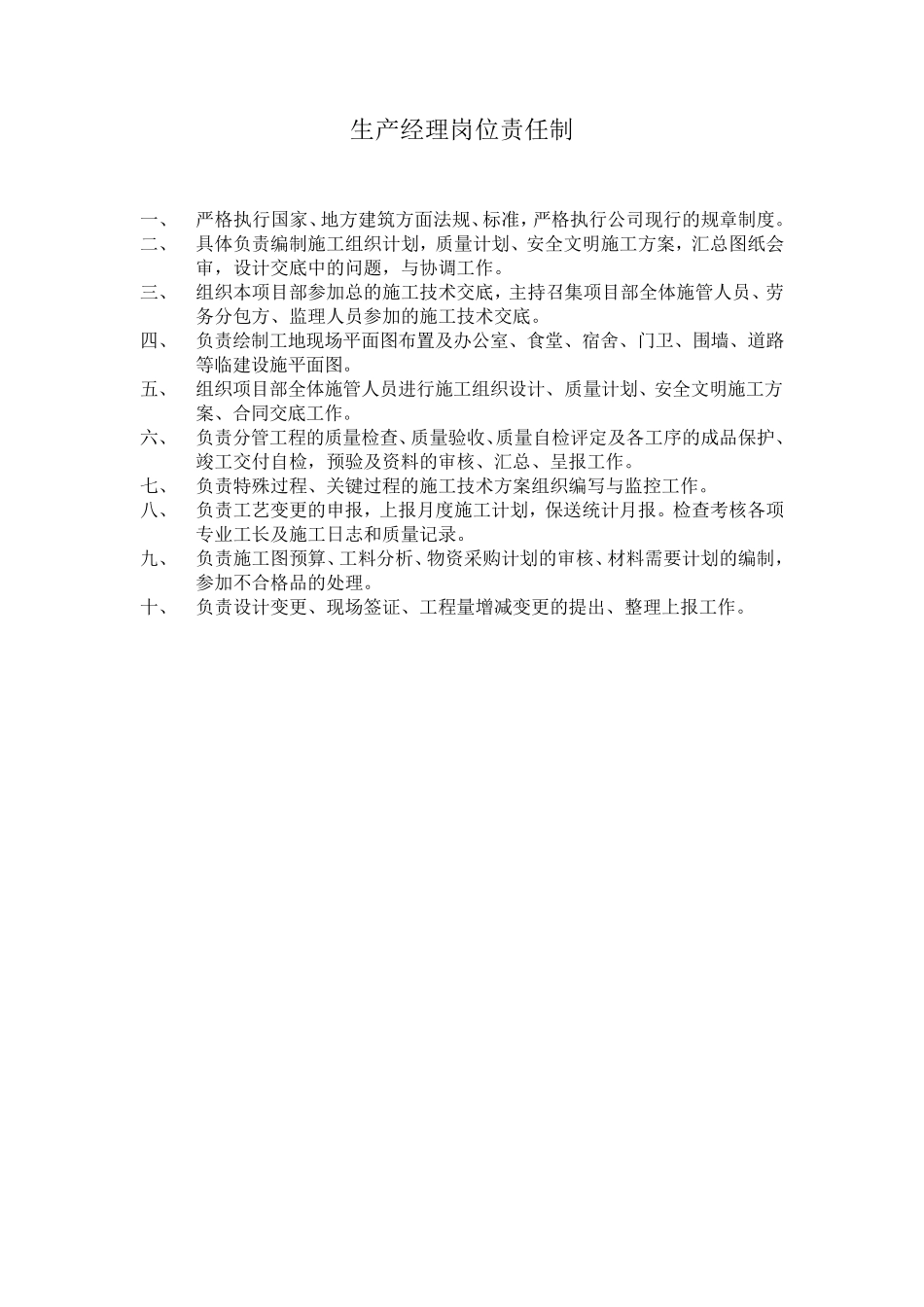 生产经理岗位责任制

一、 严格执行国家、地方建筑方面法规、标准，严格执行公司现行的规章制度。

二、 具体负责编制施工组织计划，质量计划、安全文明施工方案，汇总图纸会审，设计交底中的问题，与协调工作。

三、 组织本项目部参加总的施工技术交底，主持召集项目部全体施管人员、劳务分包方、监理人员参加的施工技术交底。

四、 负责绘制工地现场平面图布置及办公室、食堂、宿舍、门卫、围墙、道路等临建设施平面图。

五、 组织项目部全体施管人员进行施工组织设计、质量计划、安全文明施工方案、合同交底工作。

六、 负责分管工程的质量检查、质量验收、质量自检评定及各工序的成品保护、竣工交付自检，预验及资料的审核、汇总、呈报工作。

七、 负责特殊过程、关键过程的施工技术方案组织编写与监控工作。

八、 负责工艺变更的申报，上报月度施工计划，保送统计月报。检查考核各项专业工长及施工日志和质量记录。

九、 负责施工图预算、工料分析、物资采购计划的审核、材料需要计划的编制，参加不合格品的处理。

十、 负责设计变更、现场签证、工程量增减变更的提出、整理上报工作。